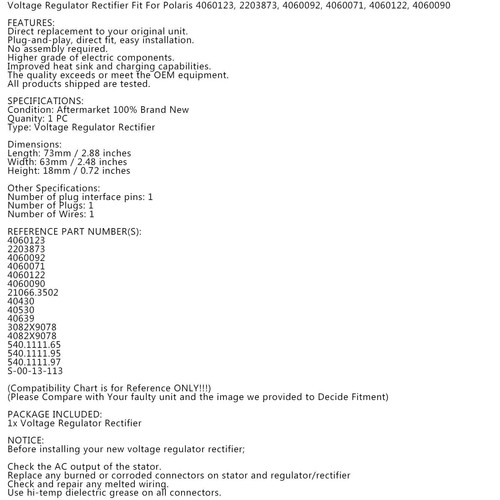 Voltage Regulator Rectifier Fit For Polaris 4060123, 2203873, 4060092, 4060071, 4060122, 4060090

FEATURES:
Direct replacement to your original unit.
Plug-and-play, direct fit, easy installation.
No assembly required.
Higher grade of electric components.
Improved heat sink and charging capabilities.
The quality exceeds or meet the OEM equipment.
All products shipped are tested.

SPECIFICATIONS:
Condition: Aftermarket 100% Brand New
Quanity: 1 PC
Type: Voltage Regulator Rectifier

Dimensions:
Length: 73mm / 2.88 inches
Width: 63mm / 2.48 inches
Height: 18mm / 0.72 inches

Other Specifications:
Number of plug interface pins: 1
Number of Plugs: 1
Number of Wires: 1

REFERENCE PART NUMBER(S):
4060123
2203873
4060092
4060071
4060122
4060090
21066.3502
40430
40530
40639
3082X9078
4082X9078
540.1111.65
540.1111.95
540.1111.97
S-00-13-113

(Compatibility Chart is for Reference ONLY!!!)
(Please Compare with Your faulty unit and the image we provided to Decide Fitment)

PACKAGE INCLUDED:
1x Voltage Regulator Rectifier

NOTICE:
Before installing your new voltage regulator rectifier;

Check the AC output of the stator.
Replace any burned or corroded connectors on stator and regulator/rectifier
Check and repair any melted wiring.
Use hi-temp dielectric grease on all connectors.